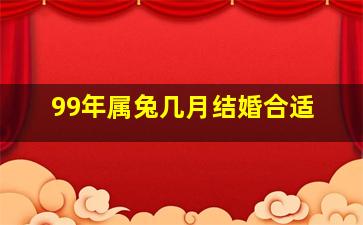 99年属兔几月结婚合适